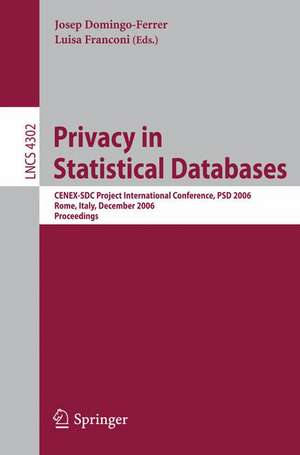 Josep Domingo-Ferrer
Luisa Franconi (Eds.)

LNCS 4302

Privacy in Statistical Databases

CENEX-SDC Project International Conference, PSD 2006
Rome, Italy, December 2006
Proceedings

Springer